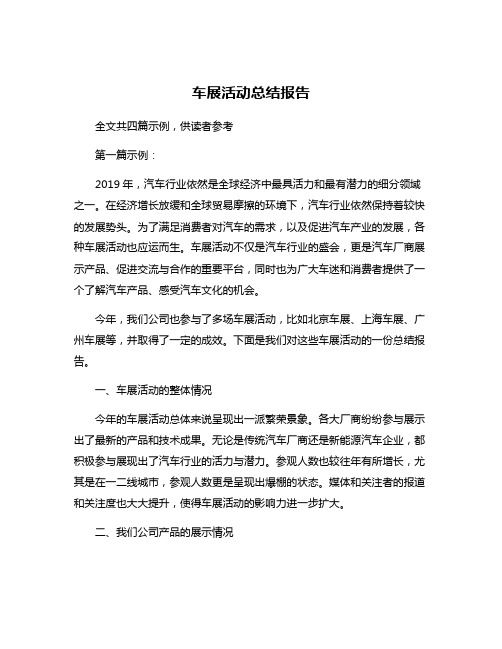 车展活动总结报告

全文共四篇示例，供读者参考

第一篇示例：

2019 年，汽车行业依然是全球经济中最具活力和最有潜力的细分领域之一。在经济增长放缓和全球贸易摩擦的环境下，汽车行业依然保持着较快的发展势头。为了满足消费者对汽车的需求，以及促进汽车产业的发展，各种车展活动也应运而生。车展活动不仅是汽车行业的盛会，更是汽车厂商展示产品、促进交流与合作的重要平台，同时也为广大车迷和消费者提供了一个了解汽车产品、感受汽车文化的机会。

今年，我们公司也参与了多场车展活动，比如北京车展、上海车展、广州车展等，并取得了一定的成效。下面是我们对这些车展活动的一份总结报告。

一、车展活动的整体情况

今年的车展活动总体来说呈现出一派繁荣景象。各大厂商纷纷参与展示出了最新的产品和技术成果。无论是传统汽车厂商还是新能源汽车企业，都积极参与展现出了汽车行业的活力与潜力。参观人数也较往年有所增长，尤其是在一二线城市，参观人数更是呈现出爆棚的状态。媒体和关注者的报道和关注度也大大提升，使得车展活动的影响力进一步扩大。

二、我们公司产品的展示情况